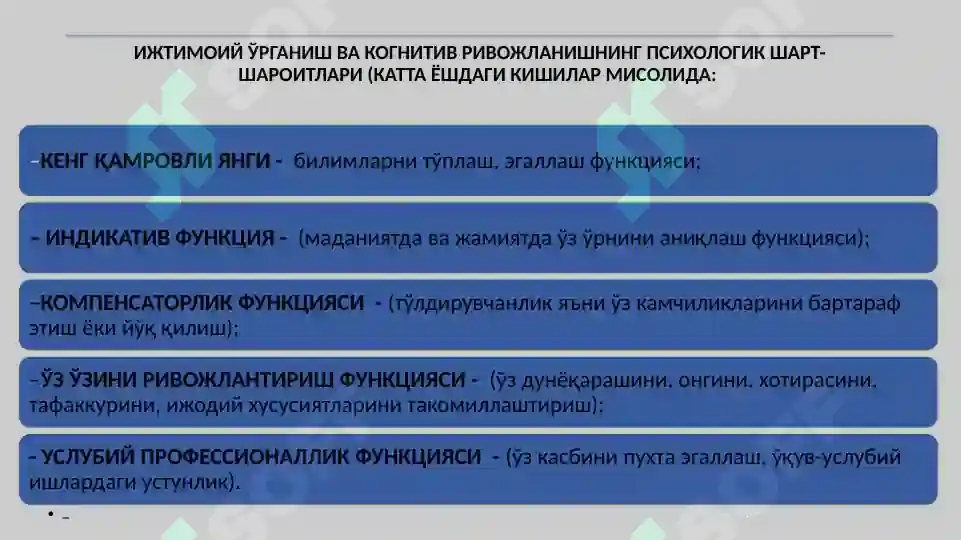 ИЖТИМОИЙ ЎРГАНИШ ВА КОГНИТИВ РИВОЖЛАНИШНИНГ ПСИХОЛОГИК ШАРТ-ШАРОИТЛАРИ (КАТТА ЁШДАГИ КИШИЛАР МИСОЛИДА:

–КЕНГ ҚАМРОВЛИ ЯНГИ - билимларни тўплаш, эгаллаш функцияси;

– ИНДИКАТИВ ФУНКЦИЯ - (маданиятда ва жамиятда ўз ўрнини аниқлаш функцияси);

–КОМПЕНСАТОРЛИК ФУНКЦИЯСИ - (тўлдирувчанлик яъни ўз камчиликларини бартараф этиш ёки йўқ қилиш);

–ЎЗ ЎЗИНИ РИВОЖЛАНТИРИШ ФУНКЦИЯСИ - (ўз дунёқарашини, онгини, хотирасини, тафаккурини, ижодий хусусиятларини такомиллаштириш);

– УСЛУБИЙ ПРОФЕССИОНАЛЛИК ФУНКЦИЯСИ - (ўз касбини пухта эгаллаш, ўқув-услубий ишлардаги устунлик).

• –